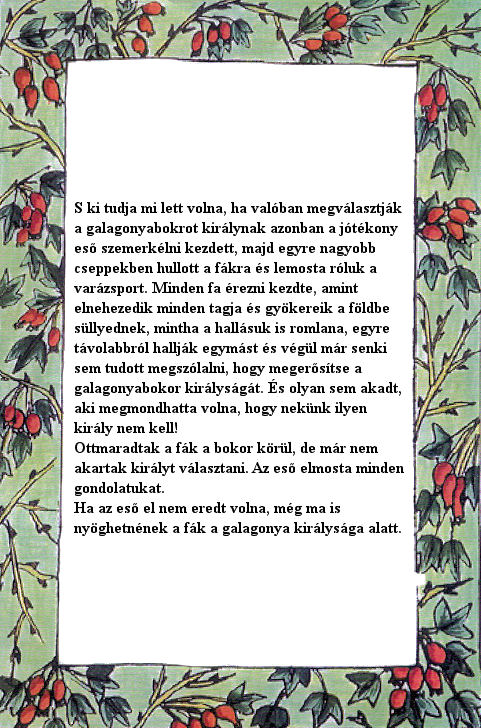 S ki tudja mi lett volna, ha valóban megválasztják a galagonyabokrot királynak azonban a jótékony eső szemerkélni kezdett, majd egyre nagyobb cseppekben hullott a fákra és lemosta róluk a varázsport. Minden fa érezni kezdte, amint elnehezedik minden tagja és gyökereik a földbe süllyednek, mintha a hallásuk is romlana, egyre távolabbról hallják egymást és végül már senki sem tudott megszólalni, hogy megerősítse a galagonyabokor királyságát. És olyan sem akadt, aki megmondhatta volna, hogy nekünk ilyen király nem kell!
Ottmaradtak a fák a bokor körül, de már nem akartak királyt választani. Az eső elmosta minden gondolatukat.
Ha az eső el nem eredt volna, még ma is nyöghetnének a fák a galagonya királysága alatt.